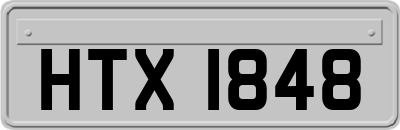 HTX 1848